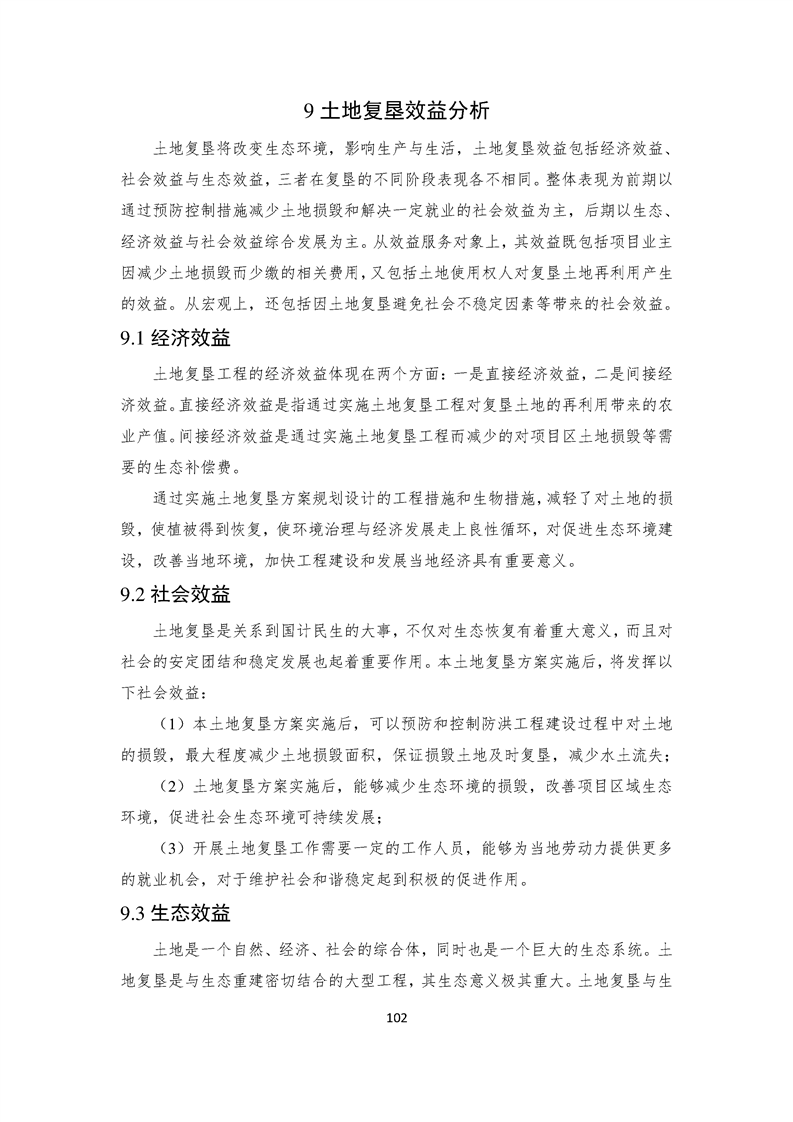 9土地复垦效益分析

土地复垦将改变生态环境，影响生产与生活，土地复垦效益包括经济效益、社会效益与生态效益，三者在复垦的不同阶段表现各不相同。整体表现为前期以通过预防控制措施减少土地损毁和解决一定就业的社会效益为主，后期以生态、经济效益与社会效益综合发展为主。从效益服务对象上，其效益既包括项目业主因减少土地损毁而少缴的相关费用，又包括土地使用权人对复垦土地再利用产生的效益。从宏观上，还包括因土地复垦避免社会不稳定因素等带来的社会效益。

9.1经济效益

土地复垦工程的经济效益体现在两个方面：一是直接经济效益，二是间接经济效益。直接经济效益是指通过实施土地复垦工程对复垦土地的再利用带来的农业产值。间接经济效益是通过实施土地复垦工程而减少的对项目区土地损毁等需要的生态补偿费。

通过实施土地复垦方案规划设计的工程措施和生物措施，减轻了对土地的损毁，使植被得到恢复，使环境治理与经济发展走上良性循环，对促进生态环境建设，改善当地环境，加快工程建设和发展当地经济具有重要意义。

9.2社会效益

土地复垦是关系到国计民生的大事，不仅对生态恢复有着重大意义，而且对社会的安定团结和稳定发展也起着重要作用。本土地复垦方案实施后，将发挥以下社会效益：

（1）本土地复垦方案实施后，可以预防和控制防洪工程建设过程中对土地的损毁，最大程度减少土地损毁面积，保证损毁土地及时复垦，减少水土流失；

（2）土地复垦方案实施后，能够减少生态环境的损毁，改善项目区域生态环境，促进社会生态环境可持续发展；

（3）开展土地复垦工作需要一定的工作人员，能够为当地劳动力提供更多的就业机会，对于维护社会和谐稳定起到积极的促进作用。

9.3生态效益

土地是一个自然、经济、社会的综合体，同时也是一个巨大的生态系统。土地复垦是与生态重建密切结合的大型工程，其生态意义极其重大。土地复垦与生

102